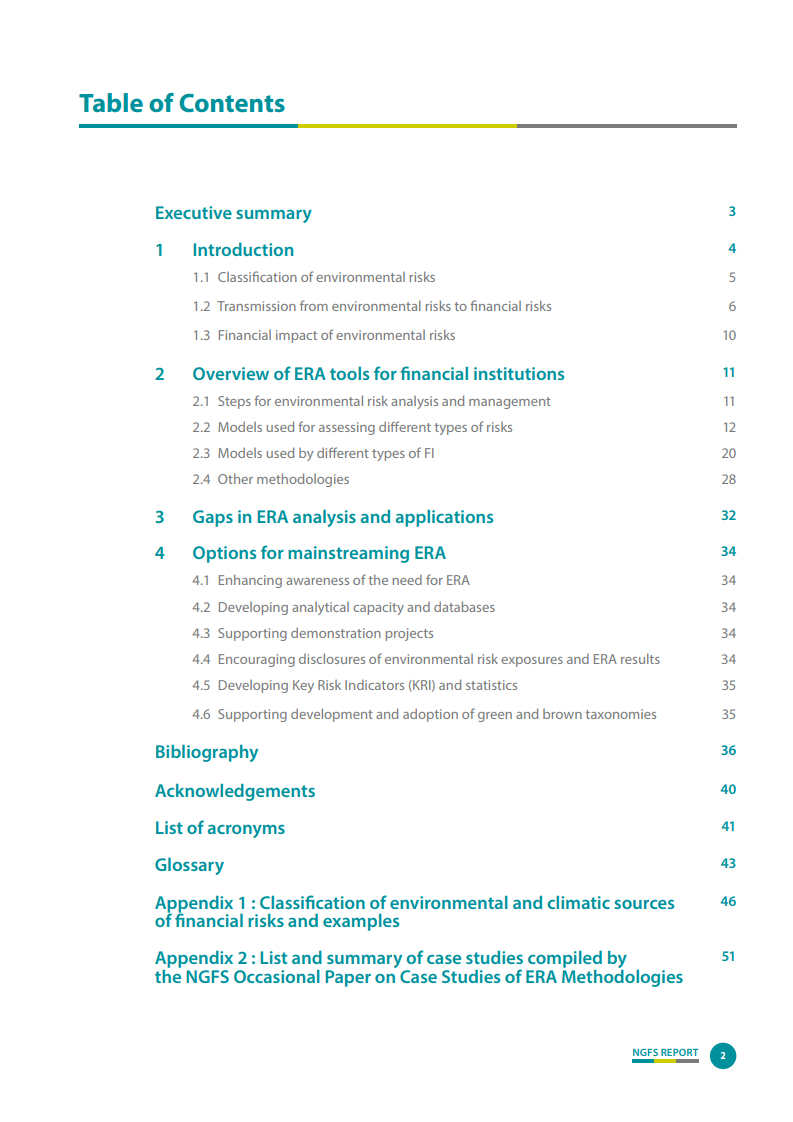 Table of Contents

Executive summary 3

1 Introduction 4

1.1 Classification of environmental risks 5

1.2 Transmission from environmental risks to financial risks 6

1.3 Financial impact of environmental risks 10

2 Overview of ERA tools for financial institutions 11

2.1 Steps for environmental risk analysis and management 11

2.2 Models used for assessing different types of risks 12

2.3 Models used by different types of FI 20

2.4 Other methodologies 28

3 Gaps in ERA analysis and applications 32

4 Options for mainstreaming ERA 34

4.1 Enhancing awareness of the need for ERA 34

4.2 Developing analytical capacity and databases 34

4.3 Supporting demonstration projects 34

4.4 Encouraging disclosures of environmental risk exposures and ERA results 34

4.5 Developing Key Risk Indicators (KRI) and statistics 35

4.6 Supporting development and adoption of green and brown taxonomies 35

Bibliography 36

Acknowledgements 40

List of acronyms 41

Glossary 43

Appendix 1 : Classification of environmental and climatic sources of financial risks and examples 46

Appendix 2 : List and summary of case studies compiled by the NGFS Occasional Paper on Case Studies of ERA Methodologies 51

NGFS REPORT 2